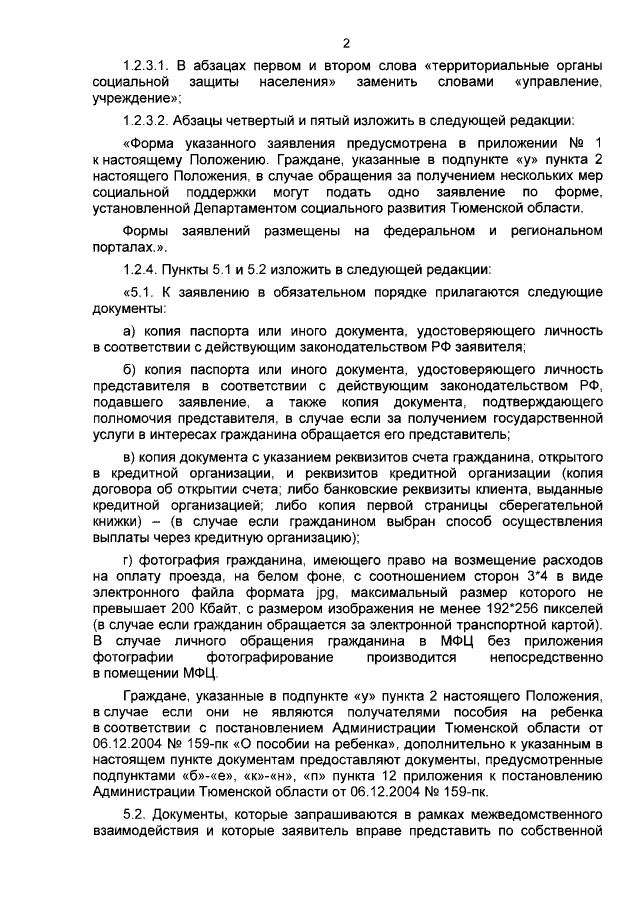 2

1.2.3.1. В абзацах первом и втором слова «территориальные органы социальной защиты населения» заменить словами «управление, учреждение»;

1.2.3.2. Абзацы четвертый и пятый изложить в следующей редакции:

«Форма указанного заявления предусмотрена в приложении № 1 к настоящему Положению. Граждане, указанные в подпункте «у» пункта 2 настоящего Положения, в случае обращения за получением нескольких мер социальной поддержки могут подать одно заявление по форме, установленной Департаментом социального развития Тюменской области.

Формы заявлений размещены на федеральном и региональном порталах.».

1.2.4. Пункты 5.1 и 5.2 изложить в следующей редакции:

«5.1. К заявлению в обязательном порядке прилагаются следующие документы:

а) копия паспорта или иного документа, удостоверяющего личность в соответствии с действующим законодательством РФ заявителя;

б) копия паспорта или иного документа, удостоверяющего личность представителя в соответствии с действующим законодательством РФ, подавшего заявление, а также копия документа, подтверждающего полномочия представителя, в случае если за получением государственной услуги в интересах гражданина обращается его представитель;

в) копия документа с указанием реквизитов счета гражданина, открытого в кредитной организации, и реквизитов кредитной организации (копия договора об открытии счета; либо банковские реквизиты клиента, выданные кредитной организацией; либо копия первой страницы сберегательной книжки) – (в случае если гражданином выбран способ осуществления выплаты через кредитную организацию);

г) фотография гражданина, имеющего право на возмещение расходов на оплату проезда, на белом фоне, с соотношением сторон 3*4 в виде электронного файла формата jpg, максимальный размер которого не превышает 200 Кбайт, с размером изображения не менее 192*256 пикселей (в случае если гражданин обращается за электронной транспортной картой). В случае личного обращения гражданина в МФЦ без приложения фотографии фотографирование производится непосредственно в помещении МФЦ.

Граждане, указанные в подпункте «у» пункта 2 настоящего Положения, в случае если они не являются получателями пособия на ребенка в соответствии с постановлением Администрации Тюменской области от 06.12.2004 № 159-пк «О пособии на ребенка», дополнительно к указанным в настоящем пункте документам предоставляют документы, предусмотренные подпунктами «б»-«е», «к»-«н», «п» пункта 12 приложения к постановлению Администрации Тюменской области от 06.12.2004 № 159-пк.

5.2. Документы, которые запрашиваются в рамках межведомственного взаимодействия и которые заявитель вправе представить по собственной